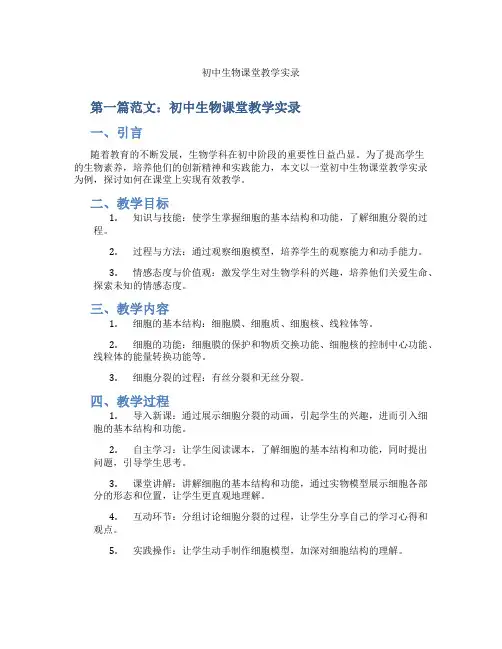 初中生物课堂教学实录

第一篇范文：初中生物课堂教学实录

一、引言

随着教育的不断发展，生物学科在初中阶段的重要性日益凸显。为了提高学生的生物素养，培养他们的创新精神和实践能力，本文以一堂初中生物课堂教学实录为例，探讨如何在课堂上实现有效教学。

二、教学目标

1. 知识与技能：使学生掌握细胞的基本结构和功能，了解细胞分裂的过程。

2. 过程与方法：通过观察细胞模型，培养学生的观察能力和动手能力。

3. 情感态度与价值观：激发学生对生物学科的兴趣，培养他们关爱生命、探索未知的情感态度。

三、教学内容

1. 细胞的基本结构：细胞膜、细胞质、细胞核、线粒体等。

2. 细胞的功能：细胞膜的保护和物质交换功能、细胞核的控制中心功能、线粒体的能量转换功能等。

3. 细胞分裂的过程：有丝分裂和无丝分裂。

四、教学过程

1. 导入新课：通过展示细胞分裂的动画，引起学生的兴趣，进而引入细胞的基本结构和功能。

2. 自主学习：让学生阅读课本，了解细胞的基本结构和功能，同时提出问题，引导学生思考。

3. 课堂讲解：讲解细胞的基本结构和功能，通过实物模型展示细胞各部分的形态和位置，让学生更直观地理解。

4. 互动环节：分组讨论细胞分裂的过程，让学生分享自己的学习心得和观点。

5. 实践操作：让学生动手制作细胞模型，加深对细胞结构的理解。